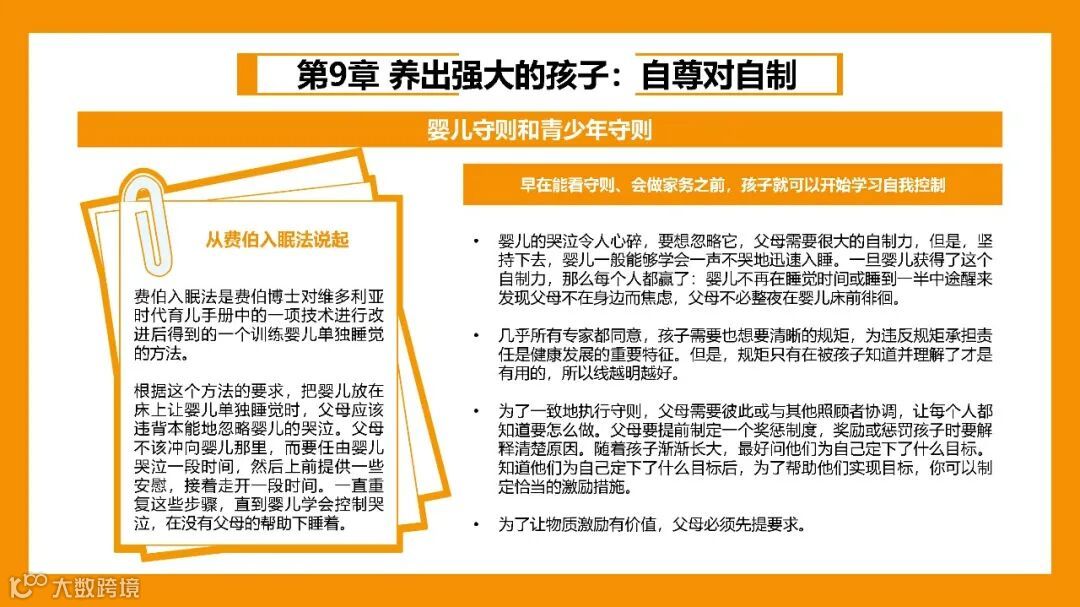 第9章 养出强大的孩子：自尊对自制

婴儿守则和青少年守则

从费伯入眠法说起

费伯入眠法是费伯博士对维多利亚时代育儿手册中的一项技术进行改进后得到的一个训练婴儿单独睡觉的方法。

根据这个方法的要求，把婴儿放在床上让婴儿单独睡觉时，父母应该违背本能地忽略婴儿的哭泣。父母不该冲向婴儿那里，而要任由婴儿哭泣一段时间，然后上前提供一些安慰，接着走开一段时间。一直重复这些步骤，直到婴儿学会控制哭泣，在没有父母的帮助下睡着。

早在能看守则、会做家务之前，孩子就可以开始学习自我控制

• 婴儿的哭泣令人心碎，要想忽略它，父母需要很大的自制力，但是，坚持下去，婴儿一般能够学会一声不哭地迅速入睡。一旦婴儿获得了这个自制力，那么每个人都赢了：婴儿不再在睡觉时间或睡到一半中途醒来发现父母不在身边而焦虑，父母不必整夜在婴儿床前徘徊。

• 几乎所有专家都同意，孩子需要也想要清晰的规矩，为违反规矩承担责任是健康发展的重要特征。但是，规矩只有在被孩子知道并理解了才是有用的，所以线越明越好。

• 为了一致地执行守则，父母需要彼此或与其他照顾者协调，让每个人都知道要怎么做。父母要提前制定一个奖惩制度，奖励或惩罚孩子时要解释清楚原因。随着孩子渐渐长大，最好问他们为自己定下了什么目标。知道他们为自己定下了什么目标后，为了帮助他们实现目标，你可以制定恰当的激励措施。

• 为了让物质激励有价值，父母必须先提要求。

大数跨境